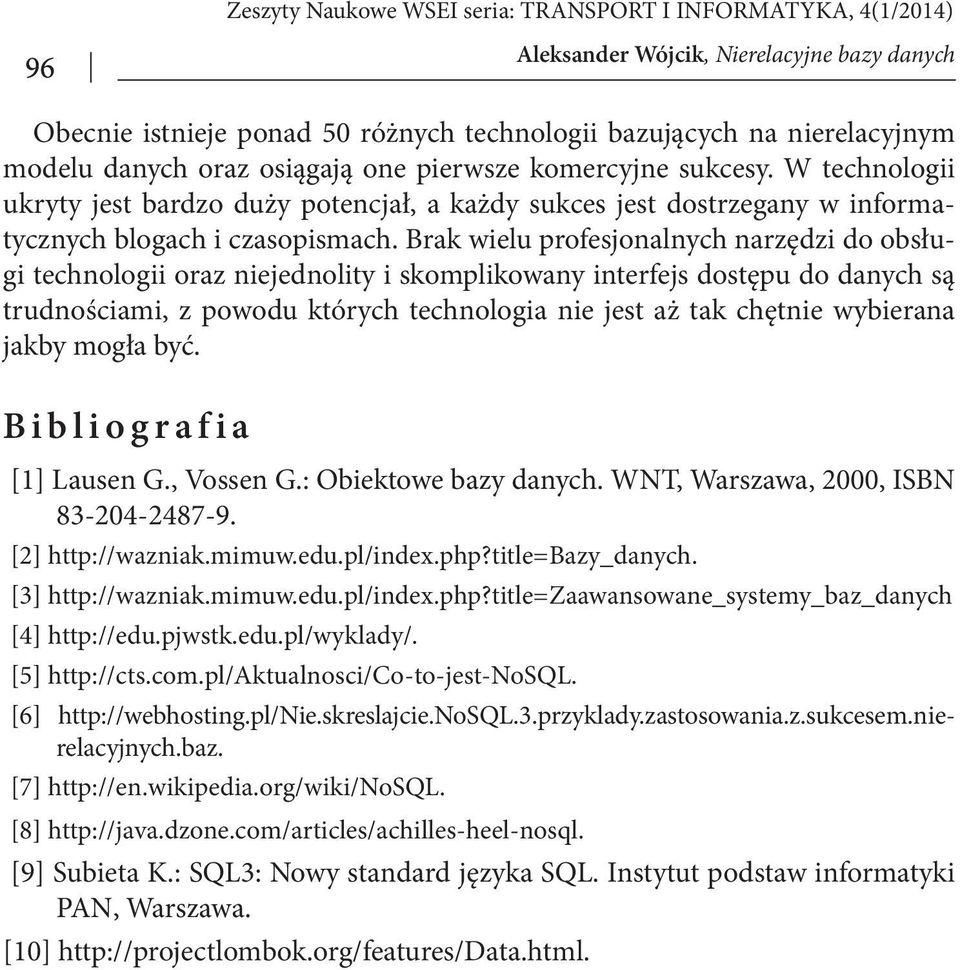 Zeszyty Naukowe WSEI seria: TRANSPORT I INFORMATYKA, 4(1/2014)

96

Aleksander Wójcik, Nierelacyjne bazy danych

Obecnie istnieje ponad 50 różnych technologii bazujących na nierelacyjnym modelu danych oraz osiągają one pierwsze komercyjne sukcesy. W technologii ukryty jest bardzo duży potencjał, a każdy sukces jest dostrzegany w informatycznych blogach i czasopismach. Brak wielu profesjonalnych narzędzi do obsługi technologii oraz niejednolity i skomplikowany interfejs dostępu do danych są trudnościami, z powodu których technologia nie jest aż tak chętnie wybierana jakby mogła być.

Bibliografia

[1] Lausen G., Vossen G.: Obiektowe bazy danych. WNT, Warszawa, 2000, ISBN 83-204-2487-9.
[2] http://wazniak.mimuw.edu.pl/index.php?title=Bazy_danych.
[3] http://wazniak.mimuw.edu.pl/index.php?title=Zaawansowane_systemy_baz_danych
[4] http://edu.pjwstk.edu.pl/wyklady/.
[5] http://cts.com.pl/Aktualnosci/Co-to-jest-NoSQL.
[6] http://webhosting.pl/Nie.skreslajcie.NoSQL.3.przyklady.zastosowania.z.sukcesem.nierelacyjnych.baz.
[7] http://en.wikipedia.org/wiki/NoSQL.
[8] http://java.dzone.com/articles/achilles-heel-nosql.
[9] Subieta K.: SQL3: Nowy standard języka SQL. Instytut podstaw informatyki PAN, Warszawa.
[10] http://projectlombok.org/features/Data.html.